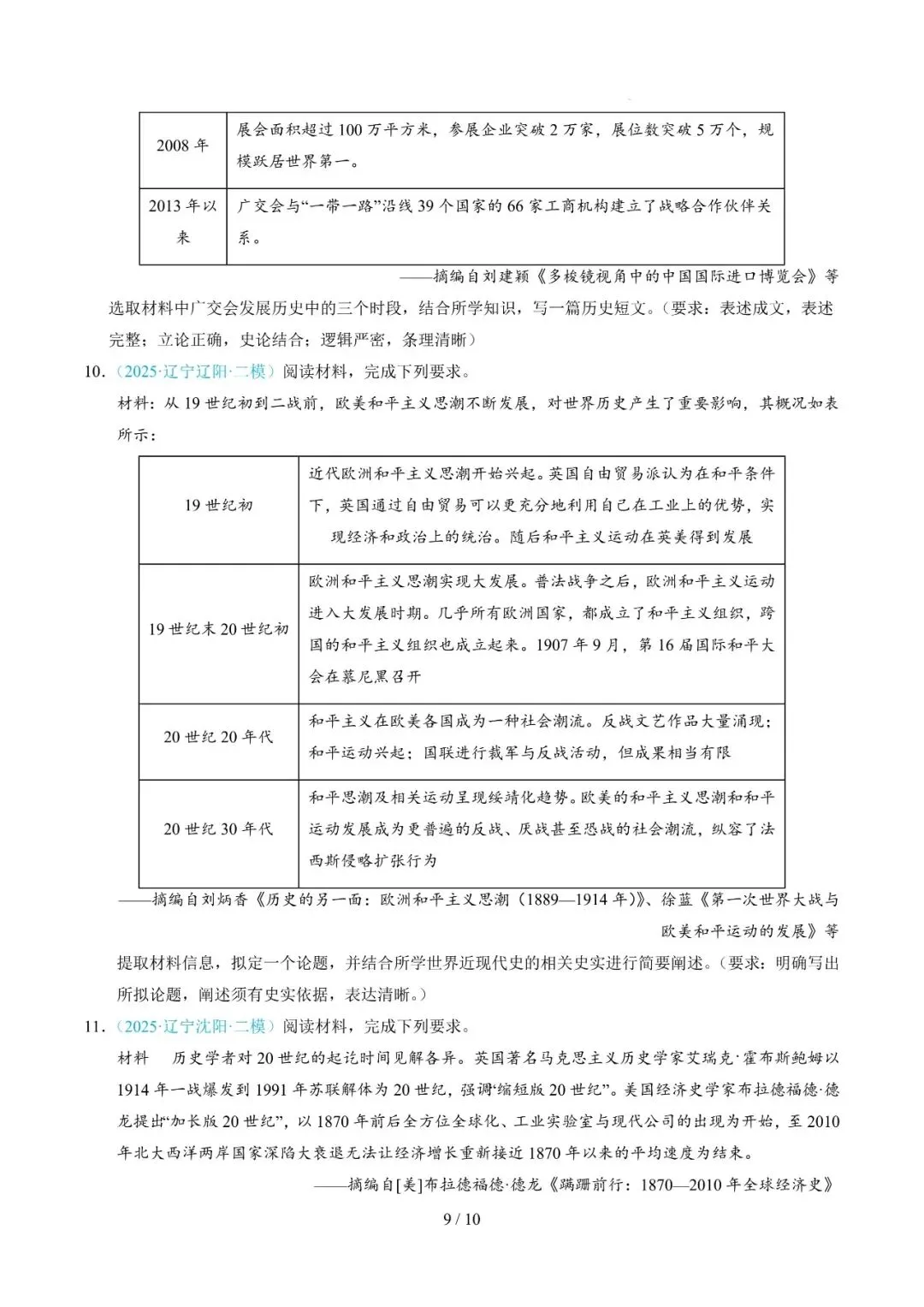 | 2008 年 | 展会面积超过 100 万平方米，参展企业突破 2 万家，展位数突破 5 万个，规模跃居世界第一。 |
|---|---|
| 2013 年以来 | 广交会与“一带一路”沿线 39 个国家的 66 家工商机构建立了战略合作伙伴关系。 |

——摘编自刘建颖《多棱镜视角中的中国国际进口博览会》等

选取材料中广交会发展历史中的三个时段，结合所学知识，写一篇历史短文。（要求：表述成文，表述完整；立论正确，史论结合；逻辑严密，条理清晰）

10.（2025·辽宁辽阳·二模）阅读材料，完成下列要求。

材料：从 19 世纪初到二战前，欧美和平主义思潮不断发展，对世界历史产生了重要影响，其概况如表所示：

| 19 世纪初 | 近代欧洲和平主义思潮开始兴起。英国自由贸易派认为在和平条件下，英国通过自由贸易可以更充分地利用自己在工业上的优势，实现经济和政治上的统治。随后和平主义运动在英美得到发展 |
|---|---|
| 19 世纪末 20 世纪初 | 欧洲和平主义思潮实现大发展。普法战争之后，欧洲和平主义运动进入大发展时期。几乎所有欧洲国家，都成立了和平主义组织，跨国的和平主义组织也成立起来。1907 年 9 月，第 16 届国际和平大会在慕尼黑召开 |
| 20 世纪 20 年代 | 和平主义在欧美各国成为一种社会潮流。反战文艺作品大量涌现；和平运动兴起；国联进行裁军与反战活动，但成果相当有限 |
| 20 世纪 30 年代 | 和平思潮及相关运动呈现绥靖化趋势。欧美的和平主义思潮和和平运动发展成为更普遍的反战、厌战甚至恐战的社会潮流，纵容了法西斯侵略扩张行为 |

——摘编自刘炳香《历史的另一面：欧洲和平主义思潮（1889—1914 年）》、徐蓝《第一次世界大战与欧美和平运动的发展》等

提取材料信息，拟定一个论题，并结合所学世界近现代史的相关史实进行简要阐述。（要求：明确写出所拟论题，阐述须有史实依据，表达清晰。）

11.（2025·辽宁沈阳·二模）阅读材料，完成下列要求。

材料　历史学者对 20 世纪的起讫时间见解各异。英国著名马克思主义历史学家艾瑞克·霍布斯鲍姆以 1914 年一战爆发到 1991 年苏联解体为 20 世纪，强调“缩短版 20 世纪”。美国经济史学家布拉德福德·德龙提出“加长版 20 世纪”，以 1870 年前后全方位全球化、工业实验室与现代公司的出现为开始，至 2010 年北大西洋两岸国家深陷大衰退无法让经济增长重新接近 1870 年以来的平均速度为结束。

——摘编自[美]布拉德福德·德龙《蹒跚前行：1870—2010 年全球经济史》

9 / 10